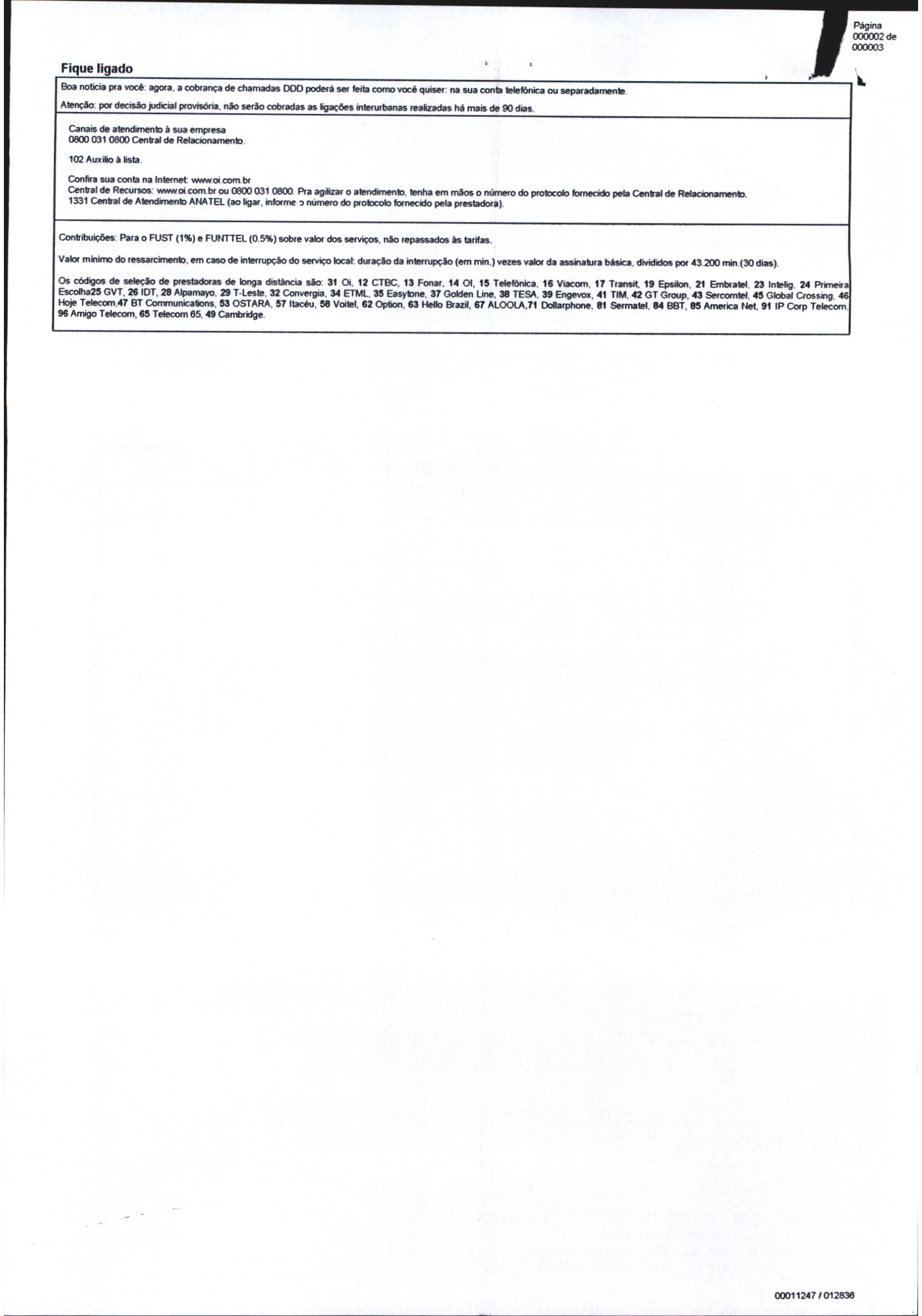 Página 000002 de 000003

Fique ligado

Boa notícia pra você: agora, a cobrança de chamadas DDD poderá ser feita como você quiser: na sua conta telefônica ou separadamente.

Atenção: por decisão judicial provisória, não serão cobradas as ligações interurbanas realizadas há mais de 90 dias.

Canais de atendimento à sua empresa
0800 031 0800 Central de Relacionamento.

102 Auxílio à lista.

Confira sua conta na Internet: www.oi.com.br
Central de Recursos: www.oi.com.br ou 0800 031 0800. Pra agilizar o atendimento, tenha em mãos o número do protocolo fornecido pela Central de Relacionamento.
1331 Central de Atendimento ANATEL (ao ligar, informe o número do protocolo fornecido pela prestadora).

Contribuições: Para o FUST (1%) e FUNTTEL (0.5%) sobre valor dos serviços, não repassados às tarifas.

Valor mínimo do ressarcimento, em caso de interrupção do serviço local: duração da interrupção (em min.) vezes valor da assinatura básica, divididos por 43.200 min.(30 dias).

Os códigos de seleção de prestadoras de longa distância são: 31 Oi, 12 CTBC, 13 Fonar, 14 OI, 15 Telefônica, 16 Viacom, 17 Transit, 19 Epsilon, 21 Embratel, 23 Intelig, 24 Primeira Escolha25 GVT, 26 IDT, 28 Alpamayo, 29 T-Leste, 32 Convergia, 34 ETML, 35 Easytone, 37 Golden Line, 38 TESA, 39 Engevox, 41 TIM, 42 GT Group, 43 Sercomtel, 45 Global Crossing, 46 Hoje Telecom,47 BT Communications, 53 OSTARA, 57 Itacéu, 58 Voitel, 62 Option, 63 Hello Brazil, 67 ALOOLA,71 Dollarphone, 81 Sermatel, 84 BBT, 85 America Net, 91 IP Corp Telecom, 96 Amigo Telecom, 65 Telecom 65, 49 Cambridge.

00011247 / 012836